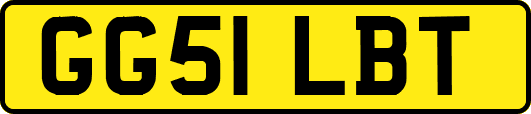 GG51 LBT